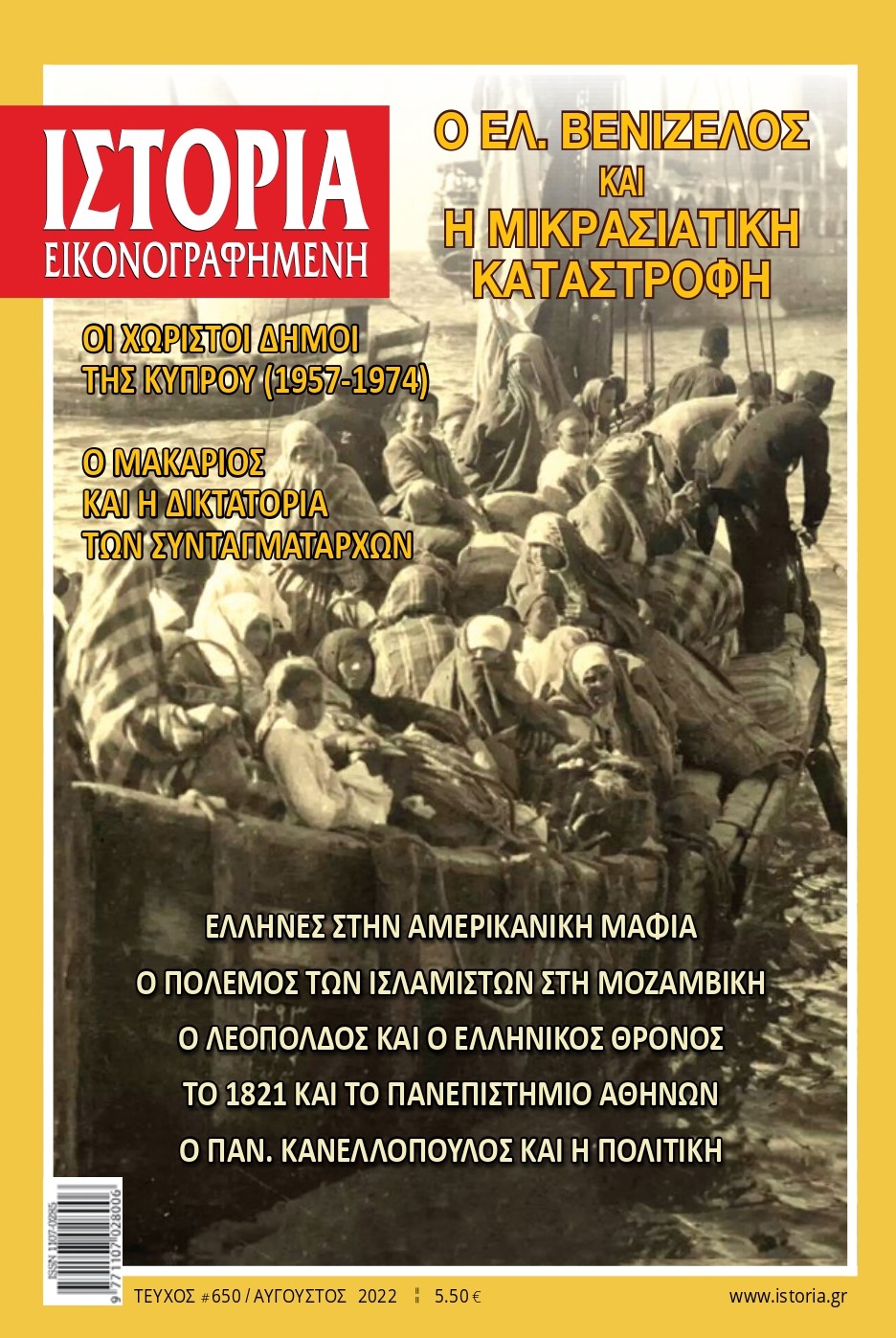 ΙΣΤΟΡΙΑ
ΕΙΚΟΝΟΓΡΑΦΗΜΕΝΗ

Ο ΕΛ. ΒΕΝΙΖΕΛΟΣ
ΚΑΙ
Η ΜΙΚΡΑΣΙΑΤΙΚΗ
ΚΑΤΑΣΤΡΟΦΗ

ΟΙ ΧΩΡΙΣΤΟΙ ΔΗΜΟΙ
ΤΗΣ ΚΥΠΡΟΥ (1957-1974)

Ο ΜΑΚΑΡΙΟΣ
ΚΑΙ Η ΔΙΚΤΑΤΟΡΙΑ
ΤΩΝ ΣΥΝΤΑΓΜΑΤΑΡΧΩΝ

ΕΛΛΗΝΕΣ ΣΤΗΝ ΑΜΕΡΙΚΑΝΙΚΗ ΜΑΦΙΑ
Ο ΠΟΛΕΜΟΣ ΤΩΝ ΙΣΛΑΜΙΣΤΩΝ ΣΤΗ ΜΟΖΑΜΒΙΚΗ
Ο ΛΕΟΠΟΛΔΟΣ ΚΑΙ Ο ΕΛΛΗΝΙΚΟΣ ΘΡΟΝΟΣ
ΤΟ 1821 ΚΑΙ ΤΟ ΠΑΝΕΠΙΣΤΗΜΙΟ ΑΘΗΝΩΝ
Ο ΠΑΝ. ΚΑΝΕΛΛΟΠΟΥΛΟΣ ΚΑΙ Η ΠΟΛΙΤΙΚΗ

ISSN 1107-0285
9 771107 028006

ΤΕΥΧΟΣ #650 / ΑΥΓΟΥΣΤΟΣ 2022 5.50 €
www.istoria.gr